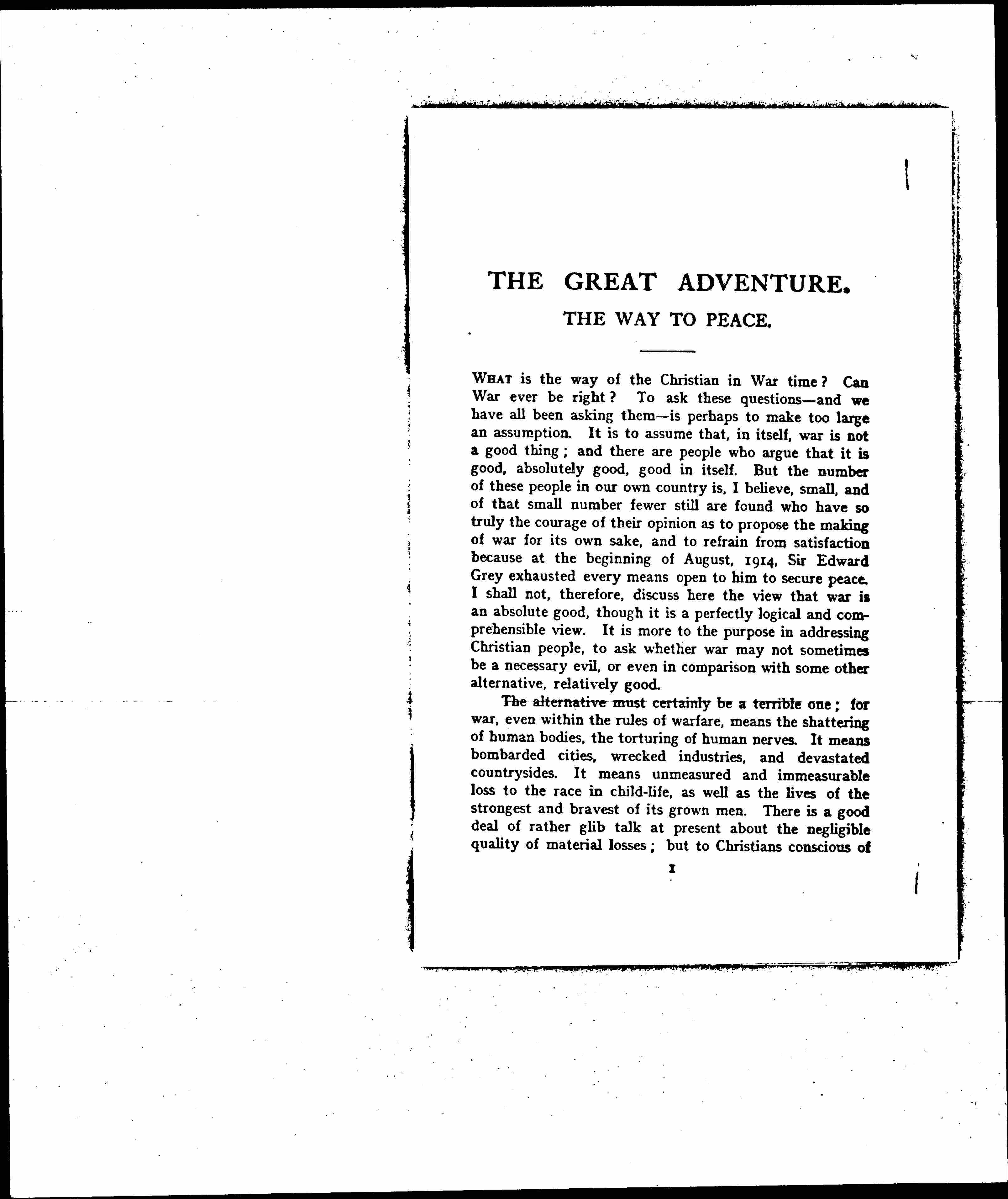 THE GREAT ADVENTURE.

THE WAY TO PEACE.

WHAT is the way of the Christian in War time? Can War ever be right? To ask these questions—and we have all been asking them—is perhaps to make too large an assumption. It is to assume that, in itself, war is not a good thing; and there are people who argue that it is good, absolutely good, good in itself. But the number of these people in our own country is, I believe, small, and of that small number fewer still are found who have so truly the courage of their opinion as to propose the making of war for its own sake, and to refrain from satisfaction because at the beginning of August, 1914, Sir Edward Grey exhausted every means open to him to secure peace. I shall not, therefore, discuss here the view that war is an absolute good, though it is a perfectly logical and comprehensible view. It is more to the purpose in addressing Christian people, to ask whether war may not sometimes be a necessary evil, or even in comparison with some other alternative, relatively good.

The alternative must certainly be a terrible one; for war, even within the rules of warfare, means the shattering of human bodies, the torturing of human nerves. It means bombarded cities, wrecked industries, and devastated countrysides. It means unmeasured and immeasurable loss to the race in child-life, as well as the lives of the strongest and bravest of its grown men. There is a good deal of rather glib talk at present about the negligible quality of material losses; but to Christians conscious of

1